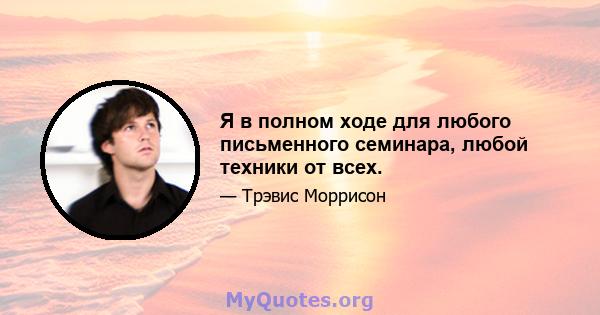 Я в полном ходе для любого письменного семинара, любой техники от всех.

— Трэвис Моррисон

MyQuotes.org